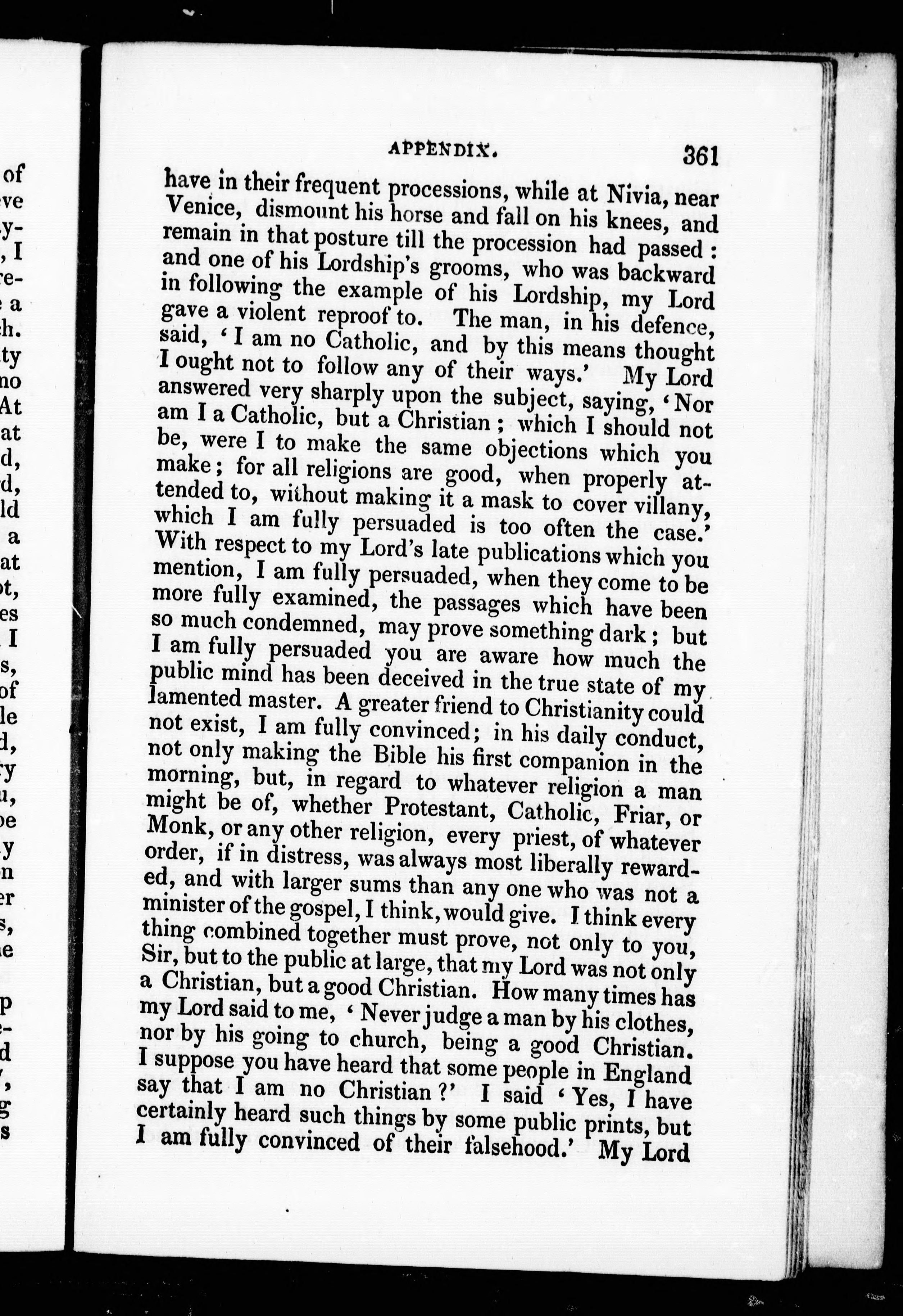 APPENDIX. 361

have in their frequent processions, while at Nivia, near Venice, dismount his horse and fall on his knees, and remain in that posture till the procession had passed: and one of his Lordship's grooms, who was backward in following the example of his Lordship, my Lord gave a violent reproof to. The man, in his defence, said, 'I am no Catholic, and by this means thought I ought not to follow any of their ways.' My Lord answered very sharply upon the subject, saying, 'Nor am I a Catholic, but a Christian; which I should not be, were I to make the same objections which you make; for all religions are good, when properly attended to, without making it a mask to cover villany, which I am fully persuaded is too often the case.' With respect to my Lord's late publications which you mention, I am fully persuaded, when they come to be more fully examined, the passages which have been so much condemned, may prove something dark; but I am fully persuaded you are aware how much the public mind has been deceived in the true state of my lamented master. A greater friend to Christianity could not exist, I am fully convinced; in his daily conduct, not only making the Bible his first companion in the morning, but, in regard to whatever religion a man might be of, whether Protestant, Catholic, Friar, or Monk, or any other religion, every priest, of whatever order, if in distress, was always most liberally rewarded, and with larger sums than any one who was not a minister of the gospel, I think, would give. I think every thing combined together must prove, not only to you, Sir, but to the public at large, that my Lord was not only a Christian, but a good Christian. How many times has my Lord said to me, 'Never judge a man by his clothes, nor by his going to church, being a good Christian. I suppose you have heard that some people in England say that I am no Christian?' I said 'Yes, I have certainly heard such things by some public prints, but I am fully convinced of their falsehood.' My Lord